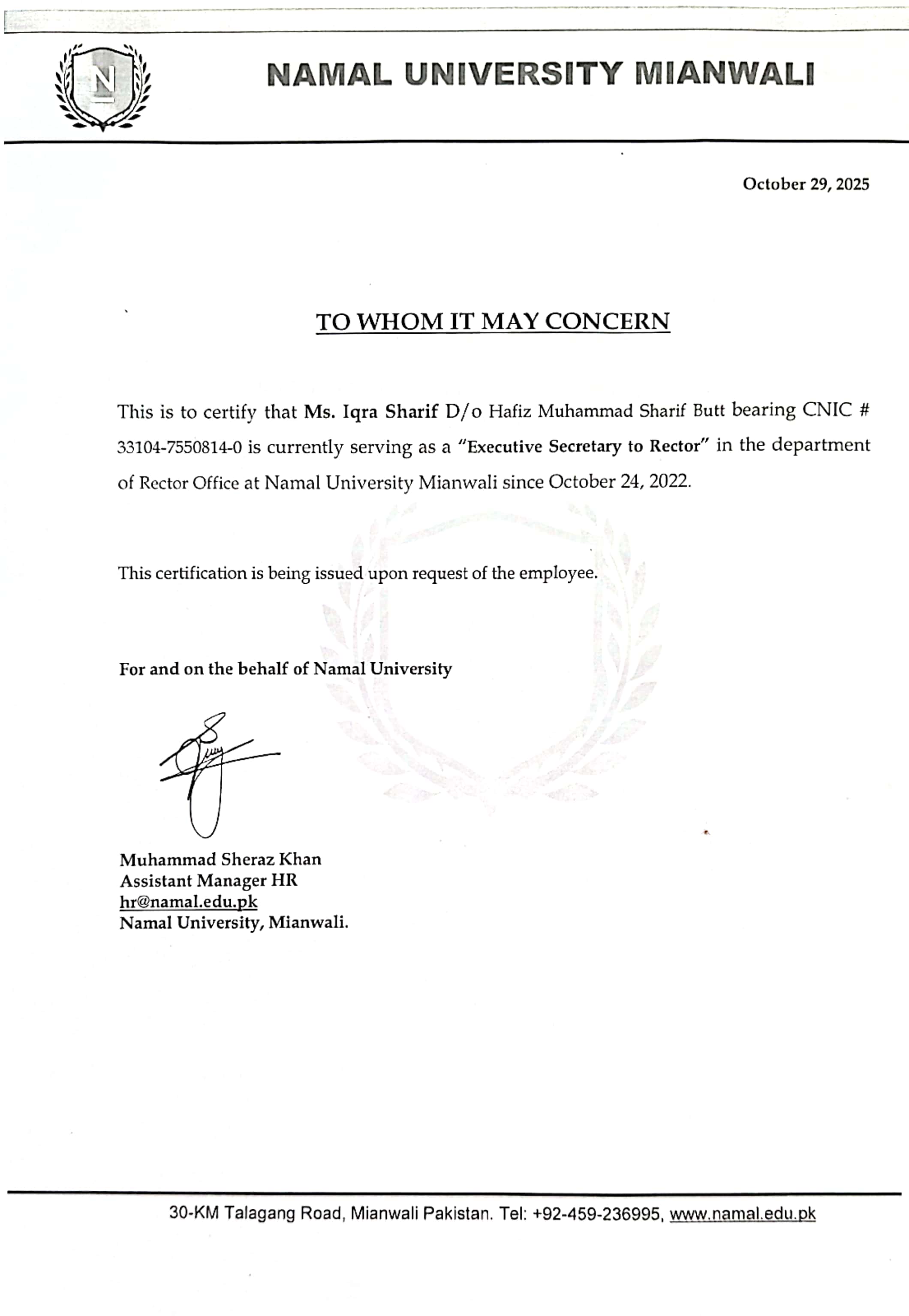 N

NAMAL UNIVERSITY MIANWALI

October 29, 2025

TO WHOM IT MAY CONCERN

This is to certify that Ms. Iqra Sharif D/o Hafiz Muhammad Sharif Butt bearing CNIC # 33104-7550814-0 is currently serving as a "Executive Secretary to Rector" in the department of Rector Office at Namal University Mianwali since October 24, 2022.

This certification is being issued upon request of the employee.

For and on the behalf of Namal University

Muhammad Sheraz Khan
Assistant Manager HR
hr@namal.edu.pk
Namal University, Mianwali.

30-KM Talagang Road, Mianwali Pakistan. Tel: +92-459-236995, www.namal.edu.pk